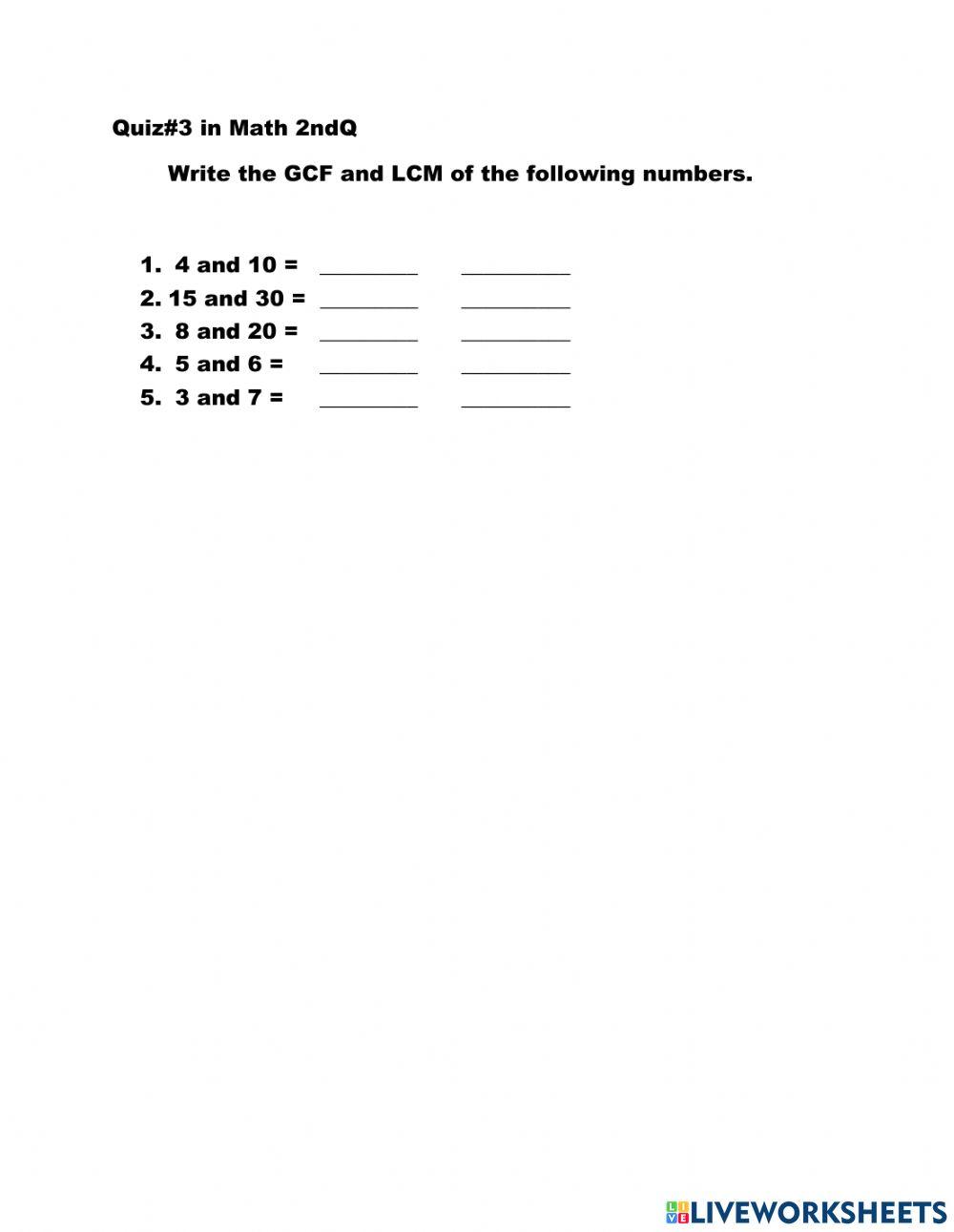 Quiz#3 in Math 2ndQ

Write the GCF and LCM of the following numbers.

1. 4 and 10 = ____ ____
2. 15 and 30 = ____ ____
3. 8 and 20 = ____ ____
4. 5 and 6 = ____ ____
5. 3 and 7 = ____ ____

LIVEWORKSHEETS